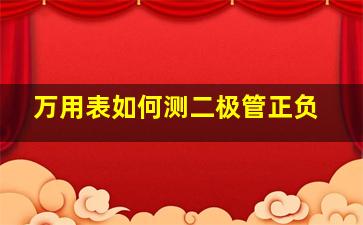 万用表如何测二极管正负